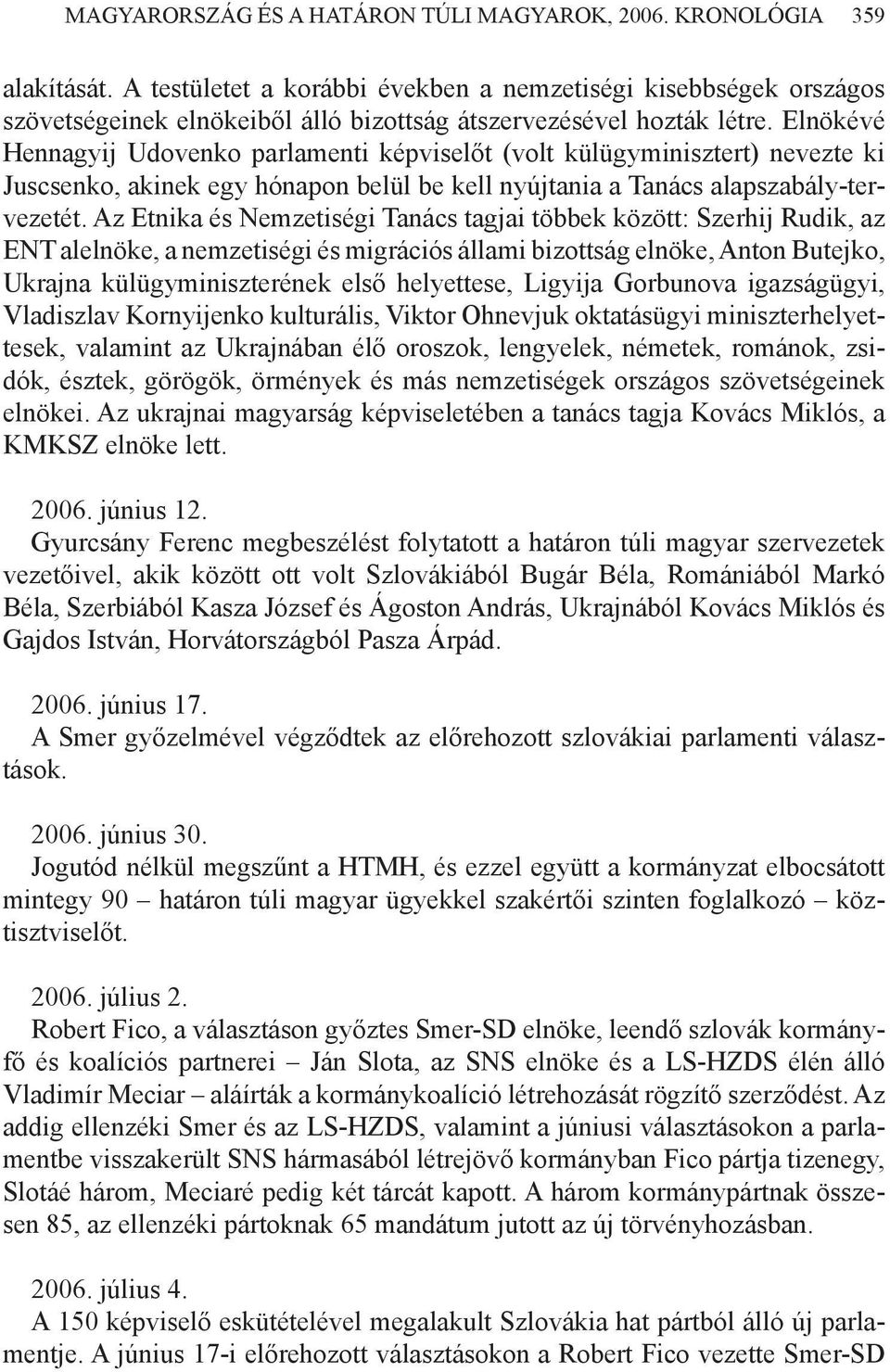 MAGYARORSZÁG ÉS A HATÁRON TÚLI MAGYAROK, 2006. KRONOLÓGIA 359

alakítását. A testületet a korábbi években a nemzetiségi kisebbségek országos szövetségeinek elnökeiből álló bizottság átszervezésével hozták létre. Elnökévé Hennagyij Udovenko parlamenti képviselőt (volt külügyminisztert) nevezte ki Juscsenko, akinek egy hónapon belül be kell nyújtania a Tanács alapszabály-tervezetét. Az Etnika és Nemzetiségi Tanács tagjai többek között: Szerhij Rudik, az ENT alelnöke, a nemzetiségi és migrációs állami bizottság elnöke, Anton Butejko, Ukrajna külügyminiszterének első helyettese, Ligyija Gorbunova igazságügyi, Vladiszlav Kornyijenko kulturális, Viktor Ohnevjuk oktatásügyi miniszterhelyettesek, valamint az Ukrajnában élő oroszok, lengyelek, németek, románok, zsidók, észtek, görögök, örmények és más nemzetiségek országos szövetségeinek elnökei. Az ukrajnai magyarság képviseletében a tanács tagja Kovács Miklós, a KMKSZ elnöke lett.

2006. június 12.
Gyurcsány Ferenc megbeszélést folytatott a határon túli magyar szervezetek vezetőivel, akik között ott volt Szlovákiából Bugár Béla, Romániából Markó Béla, Szerbiából Kasza József és Ágoston András, Ukrajnából Kovács Miklós és Gajdos István, Horvátországból Pasza Árpád.

2006. június 17.
A Smer győzelmével végződtek az előrehozott szlovákiai parlamenti választások.

2006. június 30.
Jogutód nélkül megszűnt a HTMH, és ezzel együtt a kormányzat elbocsátott mintegy 90 – határon túli magyar ügyekkel szakértői szinten foglalkozó – köztisztviselőt.

2006. július 2.
Robert Fico, a választáson győztes Smer-SD elnöke, leendő szlovák kormányfő és koalíciós partnerei – Ján Slota, az SNS elnöke és a LS-HZDS élén álló Vladimír Meciar – aláírták a kormánykoalíció létrehozását rögzítő szerződést. Az addig ellenzéki Smer és az LS-HZDS, valamint a júniusi választásokon a parlamentbe visszakerült SNS hármasából létrejövő kormányban Fico pártja tizenegy, Slotáé három, Meciaré pedig két tárcát kapott. A három kormánypártnak összesen 85, az ellenzéki pártoknak 65 mandátum jutott az új törvényhozásban.

2006. július 4.
A 150 képviselő eskütételével megalakult Szlovákia hat pártból álló új parlamentje. A június 17-i előrehozott választásokon a Robert Fico vezette Smer-SD